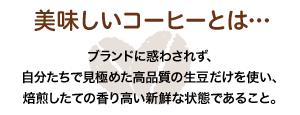 美味しいコーヒーとは…

ブランドに惑わされず、
自分たちで見極めた高品質の生豆だけを使い、
焙煎したての香り高い新鮮な状態であること。